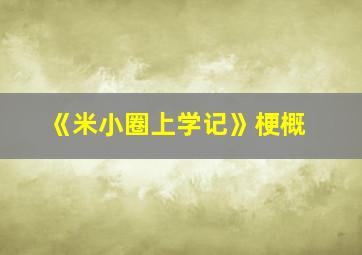 《米小圈上学记》梗概